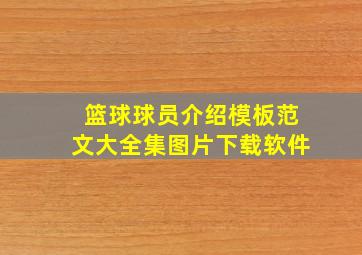 篮球球员介绍模板范文大全集图片下载软件